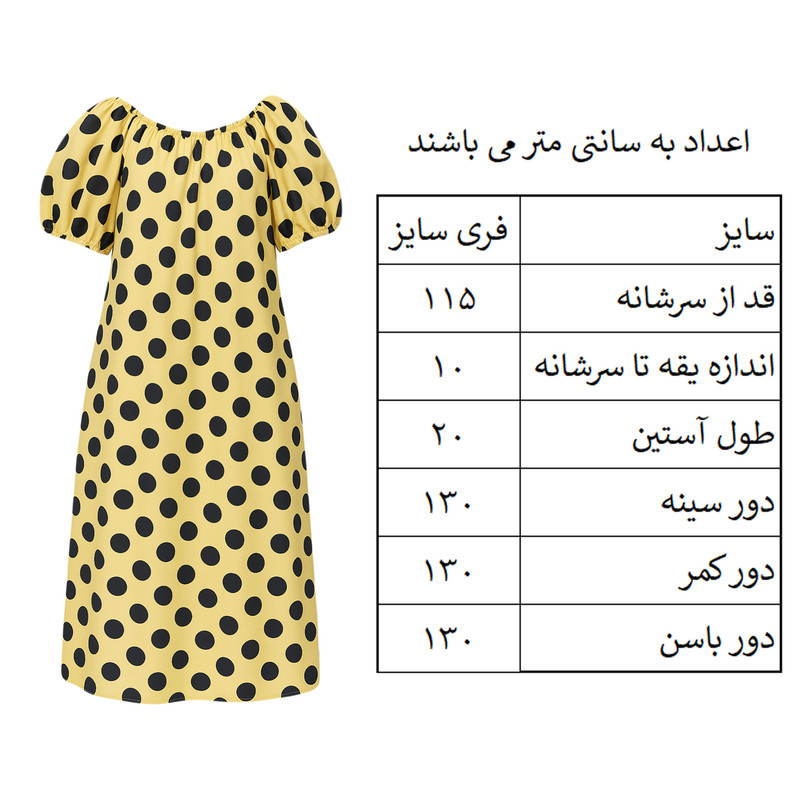 اعداد به سانتی متر می باشند

| سایز | فری سایز |
|---|---|
| قد از سرشانه | ۱۱۵ |
| اندازه یقه تا سرشانه | ۱۰ |
| طول آستین | ۲۰ |
| دور سینه | ۱۳۰ |
| دور کمر | ۱۳۰ |
| دور باسن | ۱۳۰ |